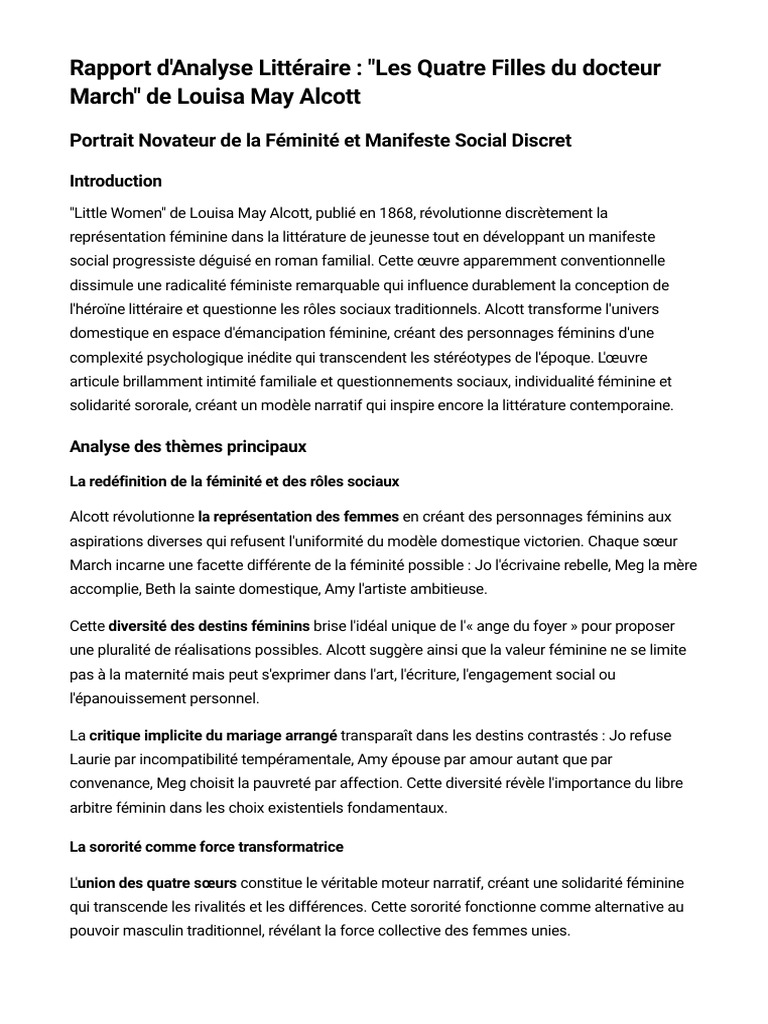 Rapport d'Analyse Littéraire : "Les Quatre Filles du docteur March" de Louisa May Alcott

Portrait Novateur de la Féminité et Manifeste Social Discret

Introduction

"Little Women" de Louisa May Alcott, publié en 1868, révolutionne discrètement la représentation féminine dans la littérature de jeunesse tout en développant un manifeste social progressiste déguisé en roman familial. Cette œuvre apparemment conventionnelle dissimule une radicalité féministe remarquable qui influence durablement la conception de l'héroïne littéraire et questionne les rôles sociaux traditionnels. Alcott transforme l'univers domestique en espace d'émancipation féminine, créant des personnages féminins d'une complexité psychologique inédite qui transcendent les stéréotypes de l'époque. L'œuvre articule brillamment intimité familiale et questionnements sociaux, individualité féminine et solidarité sororale, créant un modèle narratif qui inspire encore la littérature contemporaine.

Analyse des thèmes principaux

La redéfinition de la féminité et des rôles sociaux

Alcott révolutionne la représentation des femmes en créant des personnages féminins aux aspirations diverses qui refusent l'uniformité du modèle domestique victorien. Chaque sœur March incarne une facette différente de la féminité possible : Jo l'écrivaine rebelle, Meg la mère accomplie, Beth la sainte domestique, Amy l'artiste ambitieuse.

Cette diversité des destins féminins brise l'idéal unique de l'« ange du foyer » pour proposer une pluralité de réalisations possibles. Alcott suggère ainsi que la valeur féminine ne se limite pas à la maternité mais peut s'exprimer dans l'art, l'écriture, l'engagement social ou l'épanouissement personnel.

La critique implicite du mariage arrangé transparaît dans les destins contrastés : Jo refuse Laurie par incompatibilité tempéramentale, Amy épouse par amour autant que par convenance, Meg choisit la pauvreté par affection. Cette diversité révèle l'importance du libre arbitre féminin dans les choix existentiels fondamentaux.

La sororité comme force transformatrice

L'union des quatre sœurs constitue le véritable moteur narratif, créant une solidarité féminine qui transcende les rivalités et les différences. Cette sororité fonctionne comme alternative au pouvoir masculin traditionnel, révélant la force collective des femmes unies.